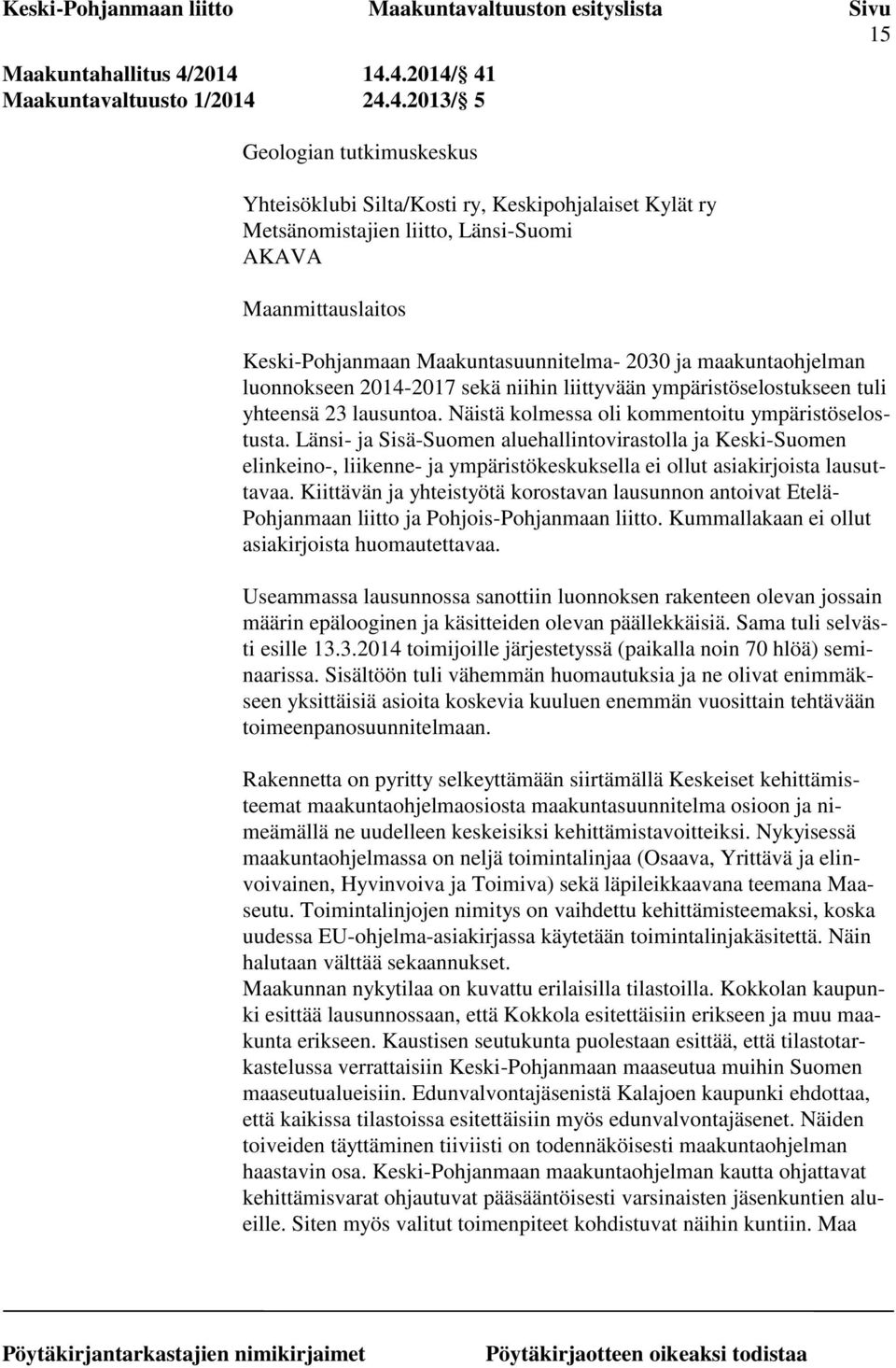 Keski-Pohjanmaan liitto Maakuntavaltuuston esityslista Sivu 15

Maakuntahallitus 4/2014 14.4.2014/ 41
Maakuntavaltuusto 1/2014 24.4.2013/ 5

Geologian tutkimuskeskus

Yhteisöklubi Silta/Kosti ry, Keskipohjalaiset Kylät ry
Metsänomistajien liitto, Länsi-Suomi
AKAVA

Maanmittauslaitos

Keski-Pohjanmaan Maakuntasuunnitelma- 2030 ja maakuntaohjelman luonnokseen 2014-2017 sekä niihin liittyvään ympäristöselostukseen tuli yhteensä 23 lausuntoa. Näistä kolmessa oli kommentoitu ympäristöselostusta. Länsi- ja Sisä-Suomen aluehallintovirastolla ja Keski-Suomen elinkeino-, liikenne- ja ympäristökeskuksella ei ollut asiakirjoista lausuttavaa. Kiittävän ja yhteistyötä korostavan lausunnon antoivat Etelä-Pohjanmaan liitto ja Pohjois-Pohjanmaan liitto. Kummallakaan ei ollut asiakirjoista huomautettavaa.

Useammassa lausunnossa sanottiin luonnoksen rakenteen olevan jossain määrin epälooginen ja käsitteiden olevan päällekkäisiä. Sama tuli selvästi esille 13.3.2014 toimijoille järjestetyssä (paikalla noin 70 hlöä) seminaarissa. Sisältöön tuli vähemmän huomautuksia ja ne olivat enimmäkseen yksittäisiä asioita koskevia kuuluen enemmän vuosittain tehtävään toimeenpanosuunnitelmaan.

Rakennetta on pyritty selkeyttämään siirtämällä Keskeiset kehittämisteemat maakuntaohjelmaosiosta maakuntasuunnitelma osioon ja nimeämällä ne uudelleen keskeisiksi kehittämistavoitteiksi. Nykyisessä maakuntaohjelmassa on neljä toimintalinjaa (Osaava, Yrittävä ja elinvoivainen, Hyvinvoiva ja Toimiva) sekä läpileikkaavana teemana Maaseutu. Toimintalinjojen nimitys on vaihdettu kehittämisteemaksi, koska uudessa EU-ohjelma-asiakirjassa käytetään toimintalinjakäsitettä. Näin halutaan välttää sekaannukset.
Maakunnan nykytilaa on kuvattu erilaisilla tilastoilla. Kokkolan kaupunki esittää lausunnossaan, että Kokkola esitettäisiin erikseen ja muu maakunta erikseen. Kaustisen seutukunta puolestaan esittää, että tilastotarkastelussa verrattaisiin Keski-Pohjanmaan maaseutua muihin Suomen maaseutualueisiin. Edunvalvontajäsenistä Kalajoen kaupunki ehdottaa, että kaikissa tilastoissa esitettäisiin myös edunvalvontajäsenet. Näiden toiveiden täyttäminen tiiviisti on todennäköisesti maakuntaohjelman haastavin osa. Keski-Pohjanmaan maakuntaohjelman kautta ohjattavat kehittämisvarat ohjautuvat pääsääntöisesti varsinaisten jäsenkuntien alueille. Siten myös valitut toimenpiteet kohdistuvat näihin kuntiin. Maa

Pöytäkirjantarkastajien nimikirjaimet Pöytäkirjaotteen oikeaksi todistaa